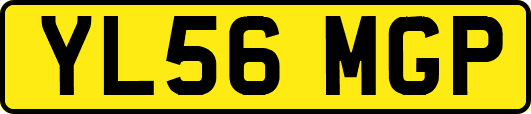 YL56 MGP